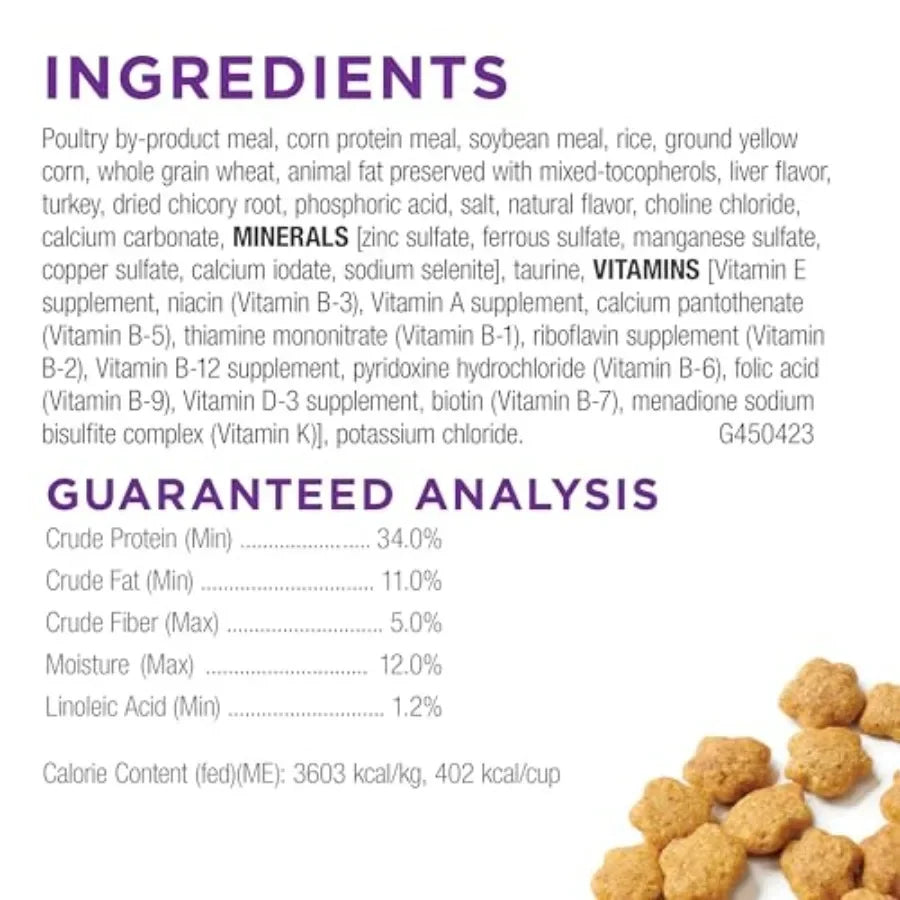 INGREDIENTS

Poultry by-product meal, corn protein meal, soybean meal, rice, ground yellow corn, whole grain wheat, animal fat preserved with mixed-tocopherols, liver flavor, turkey, dried chicory root, phosphoric acid, salt, natural flavor, choline chloride, calcium carbonate, MINERALS [zinc sulfate, ferrous sulfate, manganese sulfate, copper sulfate, calcium iodate, sodium selenite], taurine, VITAMINS [Vitamin E supplement, niacin (Vitamin B-3), Vitamin A supplement, calcium pantothenate (Vitamin B-5), thiamine mononitrate (Vitamin B-1), riboflavin supplement (Vitamin B-2), Vitamin B-12 supplement, pyridoxine hydrochloride (Vitamin B-6), folic acid (Vitamin B-9), Vitamin D-3 supplement, biotin (Vitamin B-7), menadione sodium bisulfite complex (Vitamin K)], potassium chloride. G450423

GUARANTEED ANALYSIS

Crude Protein (Min) 34.0%
Crude Fat (Min) 11.0%
Crude Fiber (Max) 5.0%
Moisture (Max) 12.0%
Linoleic Acid (Min) 1.2%

Calorie Content (fed)(ME): 3603 kcal/kg, 402 kcal/cup